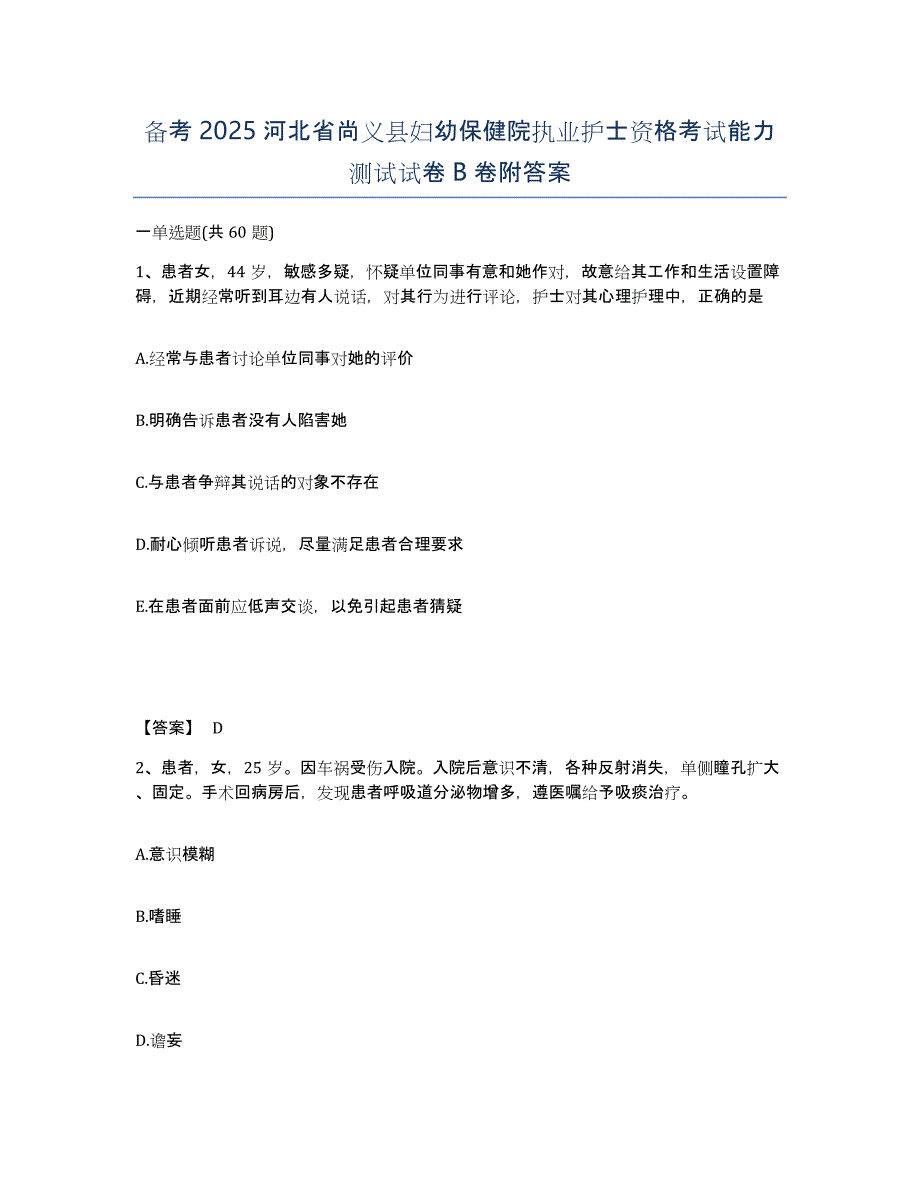 备考 2025 河北省尚义县妇幼保健院执业护士资格考试能力测试试卷 B 卷附答案

一单选题(共 60 题)

1、患者女，44 岁，敏感多疑，怀疑单位同事有意和她作对，故意给其工作和生活设置障碍，近期经常听到耳边有人说话，对其行为进行评论，护士对其心理护理中，正确的是

A.经常与患者讨论单位同事对她的评价

B.明确告诉患者没有人陷害她

C.与患者争辩其说话的对象不存在

D.耐心倾听患者诉说，尽量满足患者合理要求

E.在患者面前应低声交谈，以免引起患者猜疑

【答案】 D

2、患者，女，25 岁。因车祸受伤入院。入院后意识不清，各种反射消失，单侧瞳孔扩大、固定。手术回病房后，发现患者呼吸道分泌物增多，遵医嘱给予吸痰治疗。

A.意识模糊

B.嗜睡

C.昏迷

D.谵妄